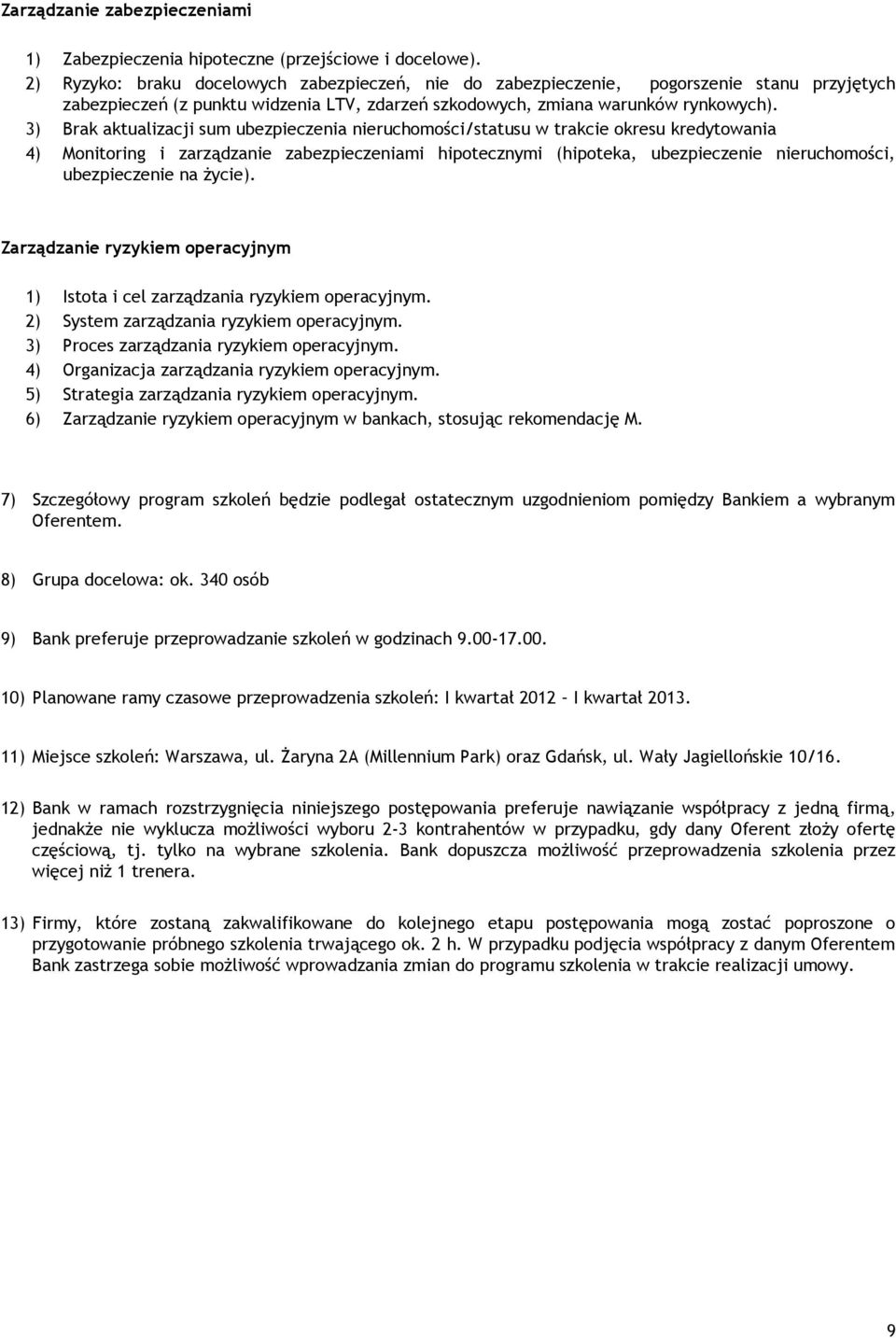 Zarządzanie zabezpieczeniami

1) Zabezpieczenia hipoteczne (przejściowe i docelowe).
2) Ryzyko: braku docelowych zabezpieczeń, nie do zabezpieczenie, pogorszenie stanu przyjętych zabezpieczeń (z punktu widzenia LTV, zdarzeń szkodowych, zmiana warunków rynkowych).
3) Brak aktualizacji sum ubezpieczenia nieruchomości/statusu w trakcie okresu kredytowania
4) Monitoring i zarządzanie zabezpieczeniami hipotecznymi (hipoteka, ubezpieczenie nieruchomości, ubezpieczenie na życie).

Zarządzanie ryzykiem operacyjnym

1) Istota i cel zarządzania ryzykiem operacyjnym.
2) System zarządzania ryzykiem operacyjnym.
3) Proces zarządzania ryzykiem operacyjnym.
4) Organizacja zarządzania ryzykiem operacyjnym.
5) Strategia zarządzania ryzykiem operacyjnym.
6) Zarządzanie ryzykiem operacyjnym w bankach, stosując rekomendację M.

7) Szczegółowy program szkoleń będzie podlegał ostatecznym uzgodnieniom pomiędzy Bankiem a wybranym Oferentem.

8) Grupa docelowa: ok. 340 osób

9) Bank preferuje przeprowadzanie szkoleń w godzinach 9.00-17.00.

10) Planowane ramy czasowe przeprowadzenia szkoleń: I kwartał 2012 – I kwartał 2013.

11) Miejsce szkoleń: Warszawa, ul. Żaryna 2A (Millennium Park) oraz Gdańsk, ul. Wały Jagiellońskie 10/16.

12) Bank w ramach rozstrzygnięcia niniejszego postępowania preferuje nawiązanie współpracy z jedną firmą, jednakże nie wyklucza możliwości wyboru 2-3 kontrahentów w przypadku, gdy dany Oferent złoży ofertę częściową, tj. tylko na wybrane szkolenia. Bank dopuszcza możliwość przeprowadzenia szkolenia przez więcej niż 1 trenera.

13) Firmy, które zostaną zakwalifikowane do kolejnego etapu postępowania mogą zostać poproszone o przygotowanie próbnego szkolenia trwającego ok. 2 h. W przypadku podjęcia współpracy z danym Oferentem Bank zastrzega sobie możliwość wprowadzania zmian do programu szkolenia w trakcie realizacji umowy.

9